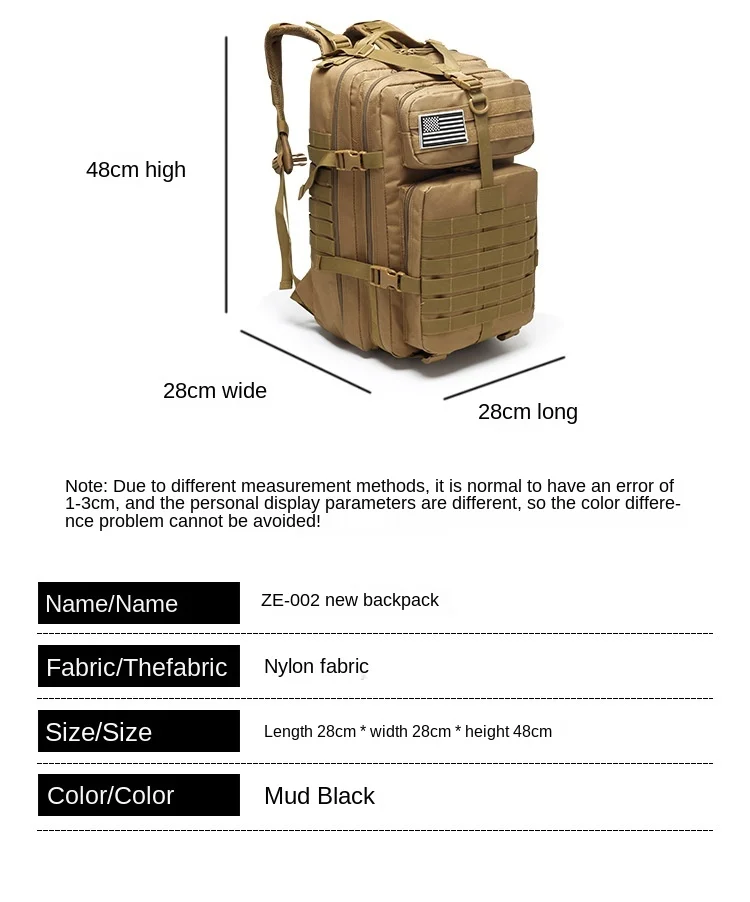 48cm high

28cm wide

28cm long

Note: Due to different measurement methods, it is normal to have an error of 1-3cm, and the personal display parameters are different, so the color difference problem cannot be avoided!

| Name/Name | ZE-002 new backpack |
|---|---|
| Fabric/Thefabric | Nylon fabric |
| Size/Size | Length 28cm * width 28cm * height 48cm |
| Color/Color | Mud Black |